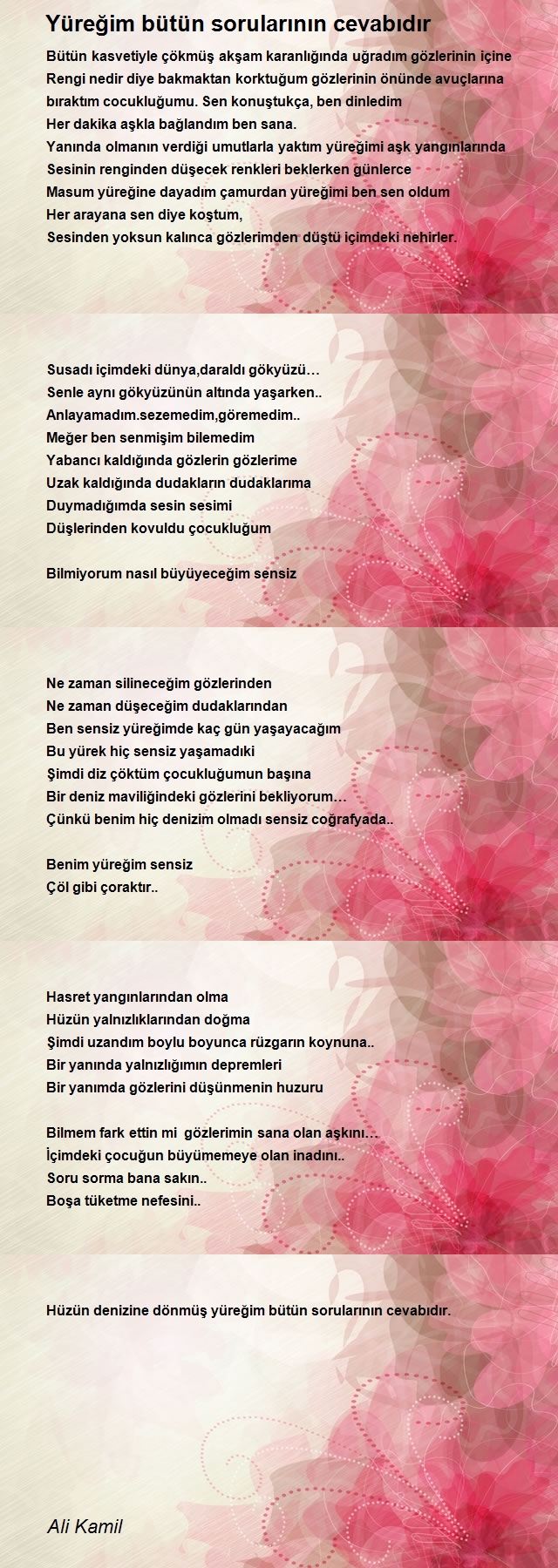 Yüreğim bütün sorularının cevabıdır

Bütün kasvetiyle çökmüş akşam karanlığında uğradım gözlerinin içine
Rengi nedir diye bakmaktan korktuğum gözlerinin önünde avuçlarına bıraktım cocukluğumu. Sen konuştukça, ben dinledim
Her dakika aşkla bağlandım ben sana.
Yanında olmanın verdiği umutlarla yaktım yüreğimi aşk yangınlarında
Sesinin renginden düşecek renkleri beklerken günlerce
Masum yüreğine dayadım çamurdan yüreğimi ben sen oldum
Her arayana sen diye koştum,
Sesinden yoksun kalınca gözlerimden düştü içimdeki nehirler.

Susadı içimdeki dünya,daraldı gökyüzü…
Senle aynı gökyüzünün altında yaşarken..
Anlayamadım.sezemedim,göremedim..
Meğer ben senmişim bilemedim
Yabancı kaldığında gözlerin gözlerime
Uzak kaldığında dudakların dudaklarıma
Duymadığımda sesin sesimi
Düşlerinden kovuldu çocukluğum

Bilmiyorum nasıl büyüyeceğim sensiz

Ne zaman silineceğim gözlerinden
Ne zaman düşeceğim dudaklarından
Ben sensiz yüreğimde kaç gün yaşayacağım
Bu yürek hiç sensiz yaşamadıki
Şimdi diz çöktüm çocukluğumun başına
Bir deniz maviliğindeki gözlerini bekliyorum…
Çünkü benim hiç denizim olmadı sensiz coğrafyada..

Benim yüreğim sensiz
Çöl gibi çoraktır..

Hasret yangınlarından olma
Hüzün yalnızlıklarından doğma
Şimdi uzandım boylu boyunca rüzgarın koynuna..
Bir yanında yalnızlığımın depremleri
Bir yanımda gözlerini düşünmenin huzuru

Bilmem fark ettin mi gözlerimin sana olan aşkını…
İçimdeki çocuğun büyümemeye olan inadını..
Soru sorma bana sakın..
Boşa tüketme nefesini..

Hüzün denizine dönmüş yüreğim bütün sorularının cevabıdır.

Ali Kamil